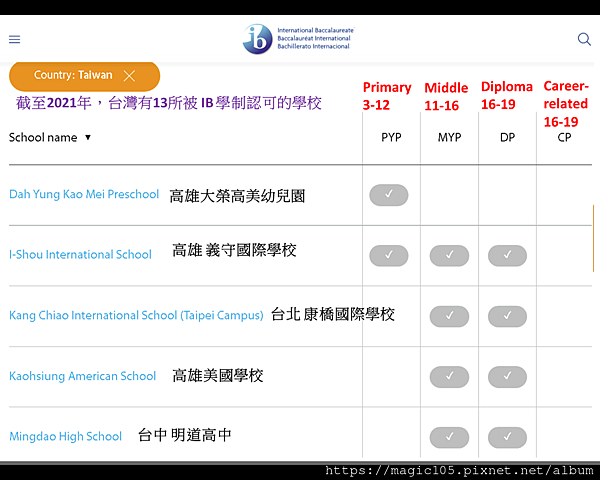 ib International Baccalaureate
Baccalauréat International
Bachillerato Internacional

Country: Taiwan

截至2021年，台灣有13所被 IB學制認可的學校

| School name ▼ | Primary 3-12 PYP | Middle 11-16 MYP | Diploma 16-19 DP | Career-related 16-19 CP |
|---|---|---|---|---|
| Dah Yung Kao Mei Preschool 高雄大榮高美幼兒園 | ✓ | | | |
| I-Shou International School 高雄 義守國際學校 | ✓ | ✓ | ✓ | |
| Kang Chiao International School (Taipei Campus) 台北 康橋國際學校 | | ✓ | ✓ | |
| Kaohsiung American School 高雄美國學校 | | ✓ | ✓ | |
| Mingdao High School 台中 明道高中 | | ✓ | ✓ | |

https://magic105.pixnet.net/album